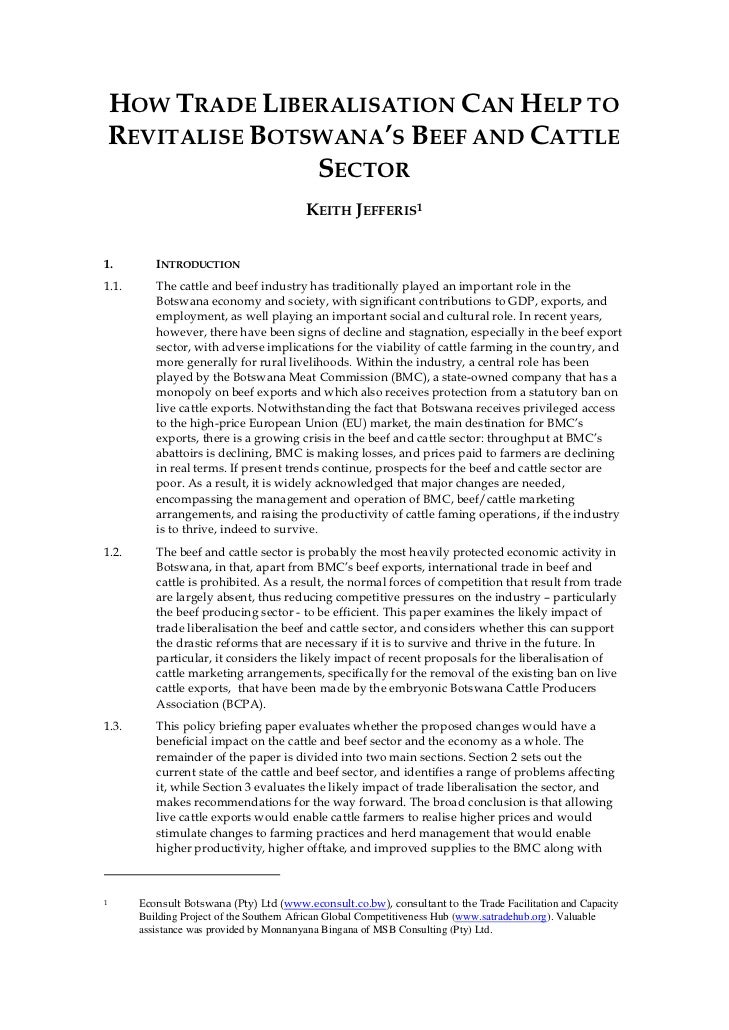 HOW TRADE LIBERALISATION CAN HELP TO REVITALISE BOTSWANA'S BEEF AND CATTLE SECTOR

KEITH JEFFERIS$^1$

1. INTRODUCTION

1.1. The cattle and beef industry has traditionally played an important role in the Botswana economy and society, with significant contributions to GDP, exports, and employment, as well playing an important social and cultural role. In recent years, however, there have been signs of decline and stagnation, especially in the beef export sector, with adverse implications for the viability of cattle farming in the country, and more generally for rural livelihoods. Within the industry, a central role has been played by the Botswana Meat Commission (BMC), a state-owned company that has a monopoly on beef exports and which also receives protection from a statutory ban on live cattle exports. Notwithstanding the fact that Botswana receives privileged access to the high-price European Union (EU) market, the main destination for BMC's exports, there is a growing crisis in the beef and cattle sector: throughput at BMC's abattoirs is declining, BMC is making losses, and prices paid to farmers are declining in real terms. If present trends continue, prospects for the beef and cattle sector are poor. As a result, it is widely acknowledged that major changes are needed, encompassing the management and operation of BMC, beef/cattle marketing arrangements, and raising the productivity of cattle faming operations, if the industry is to thrive, indeed to survive.

1.2. The beef and cattle sector is probably the most heavily protected economic activity in Botswana, in that, apart from BMC's beef exports, international trade in beef and cattle is prohibited. As a result, the normal forces of competition that result from trade are largely absent, thus reducing competitive pressures on the industry – particularly the beef producing sector - to be efficient. This paper examines the likely impact of trade liberalisation the beef and cattle sector, and considers whether this can support the drastic reforms that are necessary if it is to survive and thrive in the future. In particular, it considers the likely impact of recent proposals for the liberalisation of cattle marketing arrangements, specifically for the removal of the existing ban on live cattle exports, that have been made by the embryonic Botswana Cattle Producers Association (BCPA).

1.3. This policy briefing paper evaluates whether the proposed changes would have a beneficial impact on the cattle and beef sector and the economy as a whole. The remainder of the paper is divided into two main sections. Section 2 sets out the current state of the cattle and beef sector, and identifies a range of problems affecting it, while Section 3 evaluates the likely impact of trade liberalisation the sector, and makes recommendations for the way forward. The broad conclusion is that allowing live cattle exports would enable cattle farmers to realise higher prices and would stimulate changes to farming practices and herd management that would enable higher productivity, higher offtake, and improved supplies to the BMC along with

$^1$ Econsult Botswana (Pty) Ltd (www.econsult.co.bw), consultant to the Trade Facilitation and Capacity Building Project of the Southern African Global Competitiveness Hub (www.satradehub.org). Valuable assistance was provided by Monnanyana Bingana of MSB Consulting (Pty) Ltd.